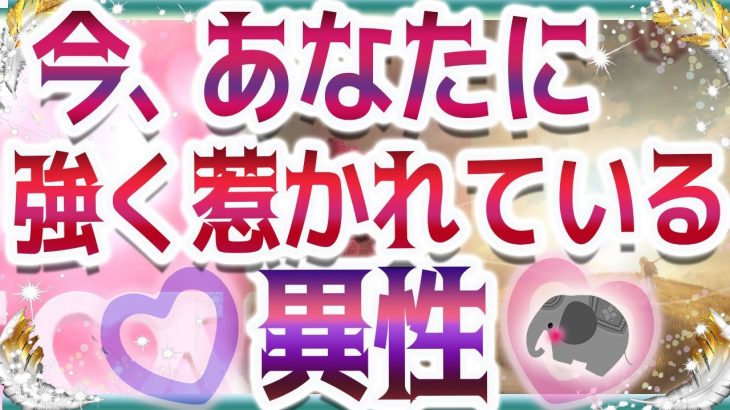 今、あなたに
強く惹かれている
異性